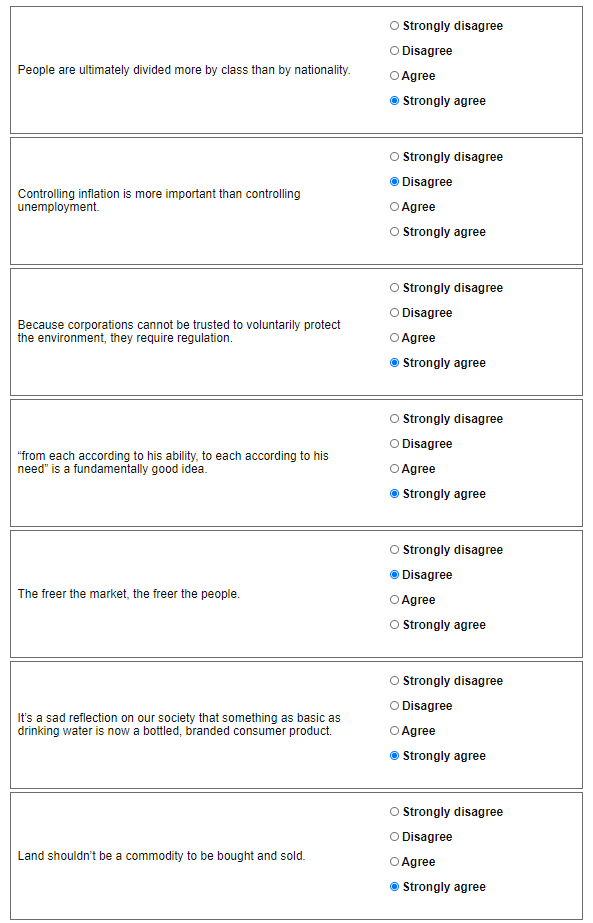 People are ultimately divided more by class than by nationality.

Strongly disagree
Disagree
Agree
Strongly agree

Controlling inflation is more important than controlling unemployment.

Strongly disagree
Disagree
Agree
Strongly agree

Because corporations cannot be trusted to voluntarily protect the environment, they require regulation.

Strongly disagree
Disagree
Agree
Strongly agree

“from each according to his ability, to each according to his need” is a fundamentally good idea.

Strongly disagree
Disagree
Agree
Strongly agree

The freer the market, the freer the people.

Strongly disagree
Disagree
Agree
Strongly agree

It’s a sad reflection on our society that something as basic as drinking water is now a bottled, branded consumer product.

Strongly disagree
Disagree
Agree
Strongly agree

Land shouldn’t be a commodity to be bought and sold.

Strongly disagree
Disagree
Agree
Strongly agree